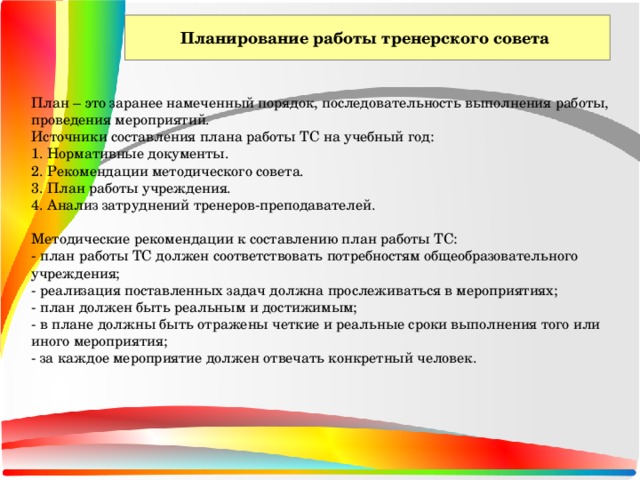 Планирование работы тренерского совета

План – это заранее намеченный порядок, последовательность выполнения работы, проведения мероприятий.
Источники составления плана работы ТС на учебный год:
1. Нормативные документы.
2. Рекомендации методического совета.
3. План работы учреждения.
4. Анализ затруднений тренеров-преподавателей.

Методические рекомендации к составлению план работы ТС:
- план работы ТС должен соответствовать потребностям общеобразовательного учреждения;
- реализация поставленных задач должна прослеживаться в мероприятиях;
- план должен быть реальным и достижимым;
- в плане должны быть отражены четкие и реальные сроки выполнения того или иного мероприятия;
- за каждое мероприятие должен отвечать конкретный человек.